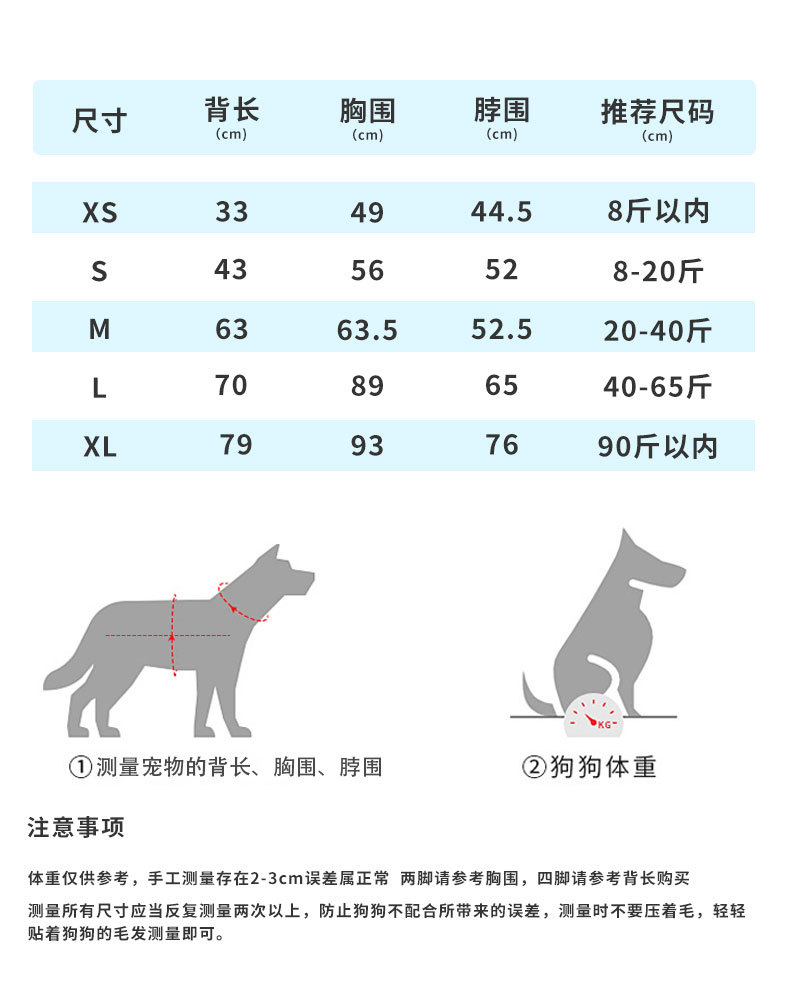 | 尺寸 | 背长 (cm) | 胸围 (cm) | 脖围 (cm) | 推荐尺码 (cm) |
|---|---|---|---|---|
| XS | 33 | 49 | 44.5 | 8斤以内 |
| S | 43 | 56 | 52 | 8-20斤 |
| M | 63 | 63.5 | 52.5 | 20-40斤 |
| L | 70 | 89 | 65 | 40-65斤 |
| XL | 79 | 93 | 76 | 90斤以内 |

KG

①测量宠物的背长、胸围、脖围

②狗狗体重

注意事项

体重仅供参考，手工测量存在2-3cm误差属正常 两脚请参考胸围，四脚请参考背长购买

测量所有尺寸应当反复测量两次以上，防止狗狗不配合所带来的误差，测量时不要压着毛，轻轻贴着狗狗的毛发测量即可。